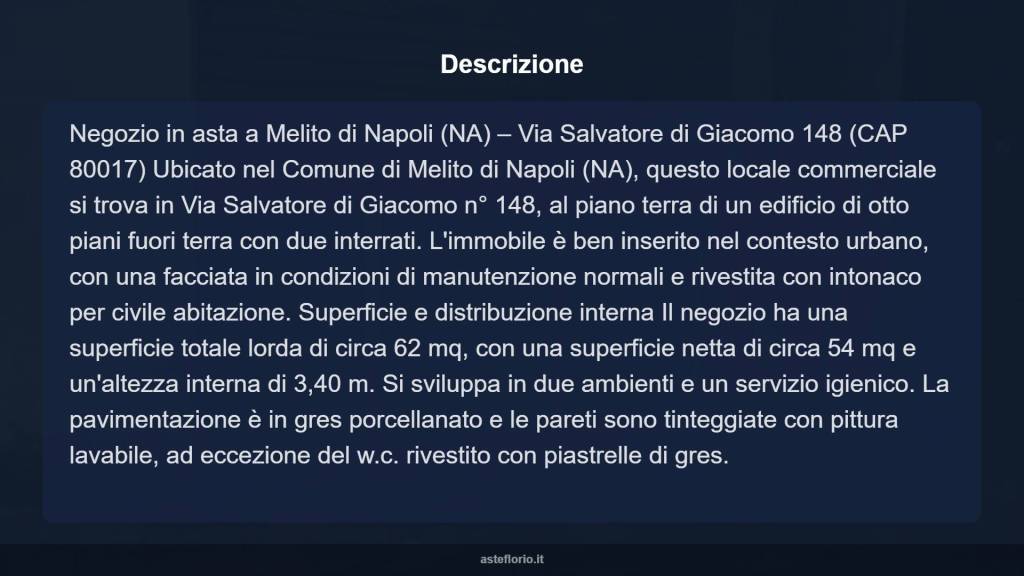 Descrizione

Negozio in asta a Melito di Napoli (NA) – Via Salvatore di Giacomo 148 (CAP 80017) Ubicato nel Comune di Melito di Napoli (NA), questo locale commerciale si trova in Via Salvatore di Giacomo n° 148, al piano terra di un edificio di otto piani fuori terra con due interrati. L'immobile è ben inserito nel contesto urbano, con una facciata in condizioni di manutenzione normali e rivestita con intonaco per civile abitazione. Superficie e distribuzione interna Il negozio ha una superficie totale lorda di circa 62 mq, con una superficie netta di circa 54 mq e un'altezza interna di 3,40 m. Si sviluppa in due ambienti e un servizio igienico. La pavimentazione è in gres porcellanato e le pareti sono tinteggiate con pittura lavabile, ad eccezione del w.c. rivestito con piastrelle di gres.

asteflorio.it